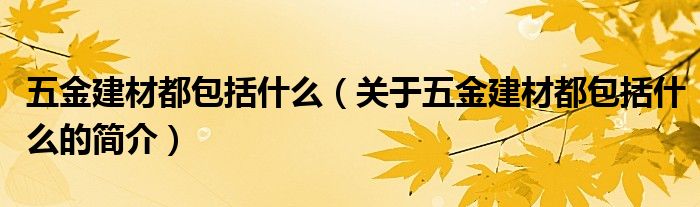 五金建材都包括什么（关于五金建材都包括什么的简介）